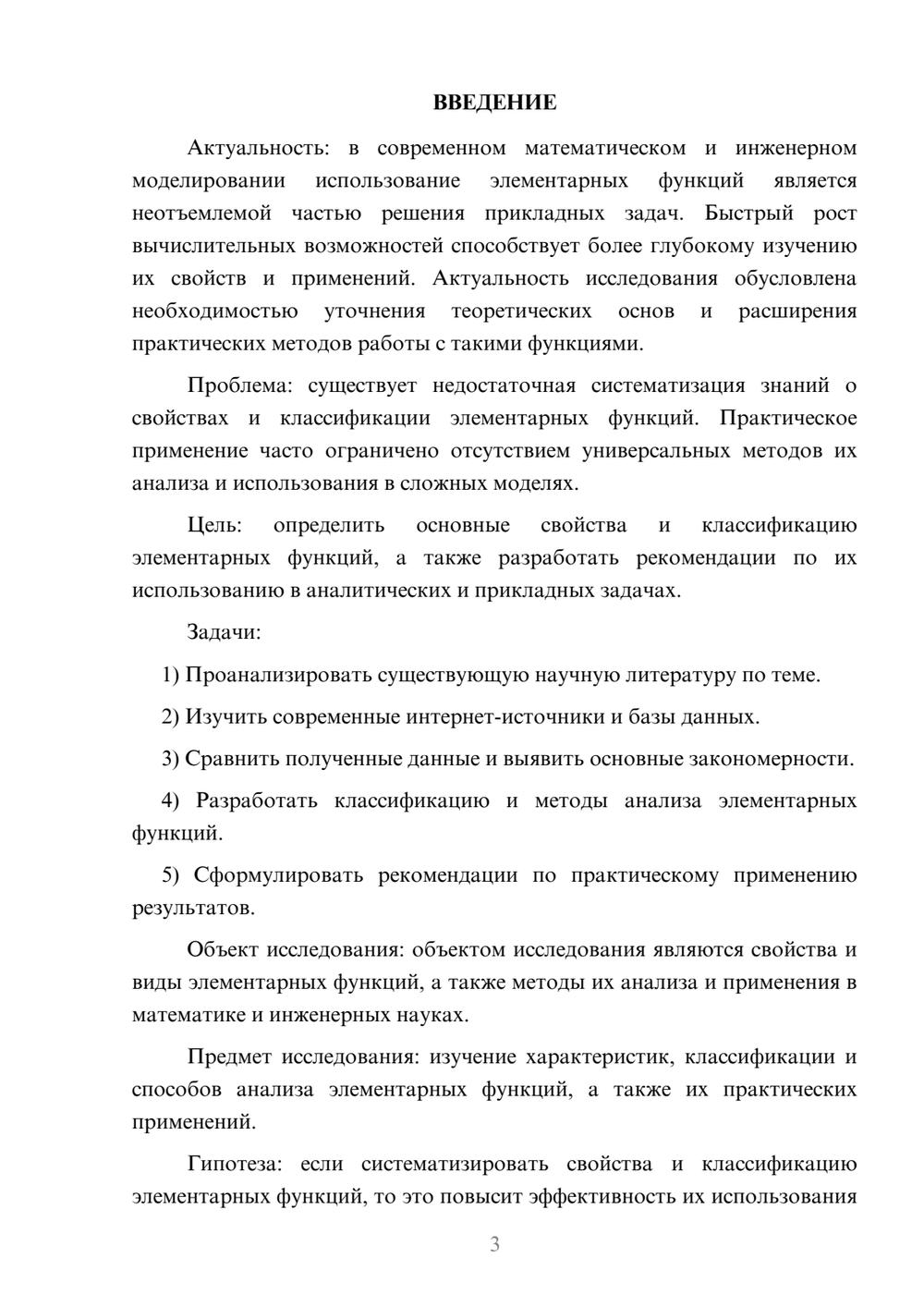 ВВЕДЕНИЕ

Актуальность: в современном математическом и инженерном моделировании использование элементарных функций является неотъемлемой частью решения прикладных задач. Быстрый рост вычислительных возможностей способствует более глубокому изучению их свойств и применений. Актуальность исследования обусловлена необходимостью уточнения теоретических основ и расширения практических методов работы с такими функциями.

Проблема: существует недостаточная систематизация знаний о свойствах и классификации элементарных функций. Практическое применение часто ограничено отсутствием универсальных методов их анализа и использования в сложных моделях.

Цель: определить основные свойства и классификацию элементарных функций, а также разработать рекомендации по их использованию в аналитических и прикладных задачах.

Задачи:

1) Проанализировать существующую научную литературу по теме.

2) Изучить современные интернет-источники и базы данных.

3) Сравнить полученные данные и выявить основные закономерности.

4) Разработать классификацию и методы анализа элементарных функций.

5) Сформулировать рекомендации по практическому применению результатов.

Объект исследования: объектом исследования являются свойства и виды элементарных функций, а также методы их анализа и применения в математике и инженерных науках.

Предмет исследования: изучение характеристик, классификации и способов анализа элементарных функций, а также их практических применений.

Гипотеза: если систематизировать свойства и классификацию элементарных функций, то это повысит эффективность их использования

3